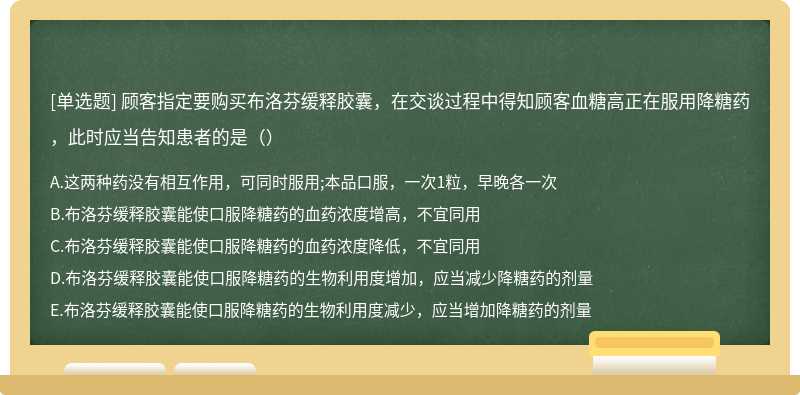 [单选题] 顾客指定要购买布洛芬缓释胶囊，在交谈过程中得知顾客血糖高正在服用降糖药，此时应当告知患者的是（）

A.这两种药没有相互作用，可同时服用;本品口服，一次1粒，早晚各一次
B.布洛芬缓释胶囊能使口服降糖药的血药浓度增高，不宜同用
C.布洛芬缓释胶囊能使口服降糖药的血药浓度降低，不宜同用
D.布洛芬缓释胶囊能使口服降糖药的生物利用度增加，应当减少降糖药的剂量
E.布洛芬缓释胶囊能使口服降糖药的生物利用度减少，应当增加降糖药的剂量